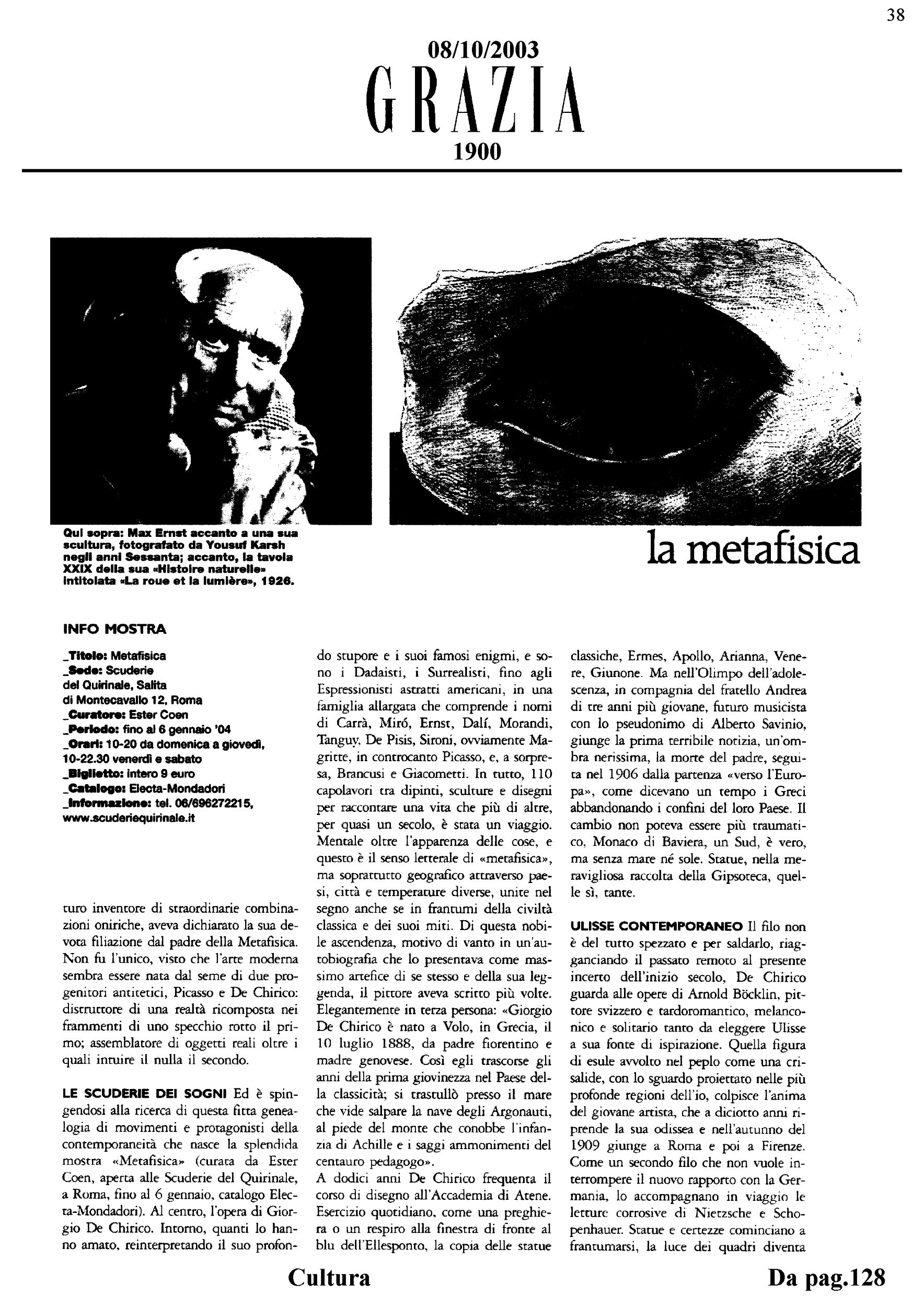 38

08/10/2003
GRAZIA
1900

Qui sopra: Max Ernst accanto a una sua scultura, fotografato da Yousuf Karsh negli anni Sessanta; accanto, la tavola XXIX della sua «Histoire naturelle» intitolata «La roue et la lumière», 1926.

la metafisica

INFO MOSTRA

_Titolo: Metafisica
_Sede: Scuderie del Quirinale, Salita di Montecavallo 12, Roma
_Curatore: Ester Coen
_Periodo: fino al 6 gennaio '04
_Orari: 10-20 da domenica a giovedì, 10-22.30 venerdì e sabato
_Biglietto: intero 9 euro
_Catalogo: Electa-Mondadori
_Informazione: tel. 06/696272215, www.scuderiequirinale.it

turo inventore di straordinarie combinazioni oniriche, aveva dichiarato la sua devota filiazione dal padre della Metafisica. Non fu l'unico, visto che l'arte moderna sembra essere nata dal seme di due progenitori antitetici, Picasso e De Chirico: distruttore di una realtà ricomposta nei frammenti di uno specchio rotto il primo; assemblatore di oggetti reali oltre i quali intuire il nulla il secondo.

LE SCUDERIE DEI SOGNI Ed è spingendosi alla ricerca di questa fitta genealogia di movimenti e protagonisti della contemporaneità che nasce la splendida mostra «Metafisica» (curata da Ester Coen, aperta alle Scuderie del Quirinale, a Roma, fino al 6 gennaio, catalogo Electa-Mondadori). Al centro, l'opera di Giorgio De Chirico. Intorno, quanti lo hanno amato, reinterpretando il suo profondo stupore e i suoi famosi enigmi, e sono i Dadaisti, i Surrealisti, fino agli Espressionisti astratti americani, in una famiglia allargata che comprende i nomi di Carrà, Miró, Ernst, Dalí, Morandi, Tanguy, De Pisis, Sironi, ovviamente Magritte, in controcanto Picasso, e, a sorpresa, Brancusi e Giacometti. In tutto, 110 capolavori tra dipinti, sculture e disegni per raccontare una vita che più di altre, per quasi un secolo, è stata un viaggio. Mentale oltre l'apparenza delle cose, e questo è il senso letterale di «metafisica», ma soprattutto geografico attraverso paesi, città e temperature diverse, unite nel segno anche se in frantumi della civiltà classica e dei suoi miti. Di questa nobile ascendenza, motivo di vanto in un'autobiografia che lo presentava come massimo artefice di se stesso e della sua leggenda, il pittore aveva scritto più volte. Elegantemente in terza persona: «Giorgio De Chirico è nato a Volo, in Grecia, il 10 luglio 1888, da padre fiorentino e madre genovese. Così egli trascorse gli anni della prima giovinezza nel Paese della classicità; si trastullò presso il mare che vide salpare la nave degli Argonauti, al piede del monte che conobbe l'infanzia di Achille e i saggi ammonimenti del centauro pedagogo».
A dodici anni De Chirico frequenta il corso di disegno all'Accademia di Atene. Esercizio quotidiano, come una preghiera o un respiro alla finestra di fronte al blu dell'Ellesponto, la copia delle statue classiche, Ermes, Apollo, Arianna, Venere, Giunone. Ma nell'Olimpo dell'adolescenza, in compagnia del fratello Andrea di tre anni più giovane, futuro musicista con lo pseudonimo di Alberto Savinio, giunge la prima terribile notizia, un'ombra nerissima, la morte del padre, seguita nel 1906 dalla partenza «verso l'Europa», come dicevano un tempo i Greci abbandonando i confini del loro Paese. Il cambio non poteva essere più traumatico, Monaco di Baviera, un Sud, è vero, ma senza mare né sole. Statue, nella meravigliosa raccolta della Gipsoteca, quelle sì, tante.

ULISSE CONTEMPORANEO Il filo non è del tutto spezzato e per saldarlo, riagganciando il passato remoto al presente incerto dell'inizio secolo, De Chirico guarda alle opere di Arnold Böcklin, pittore svizzero e tardoromantico, melanconico e solitario tanto da eleggere Ulisse a sua fonte di ispirazione. Quella figura di esule avvolto nel peplo come una crisalide, con lo sguardo proiettato nelle più profonde regioni dell'io, colpisce l'anima del giovane artista, che a diciotto anni riprende la sua odissea e nell'autunno del 1909 giunge a Roma e poi a Firenze. Come un secondo filo che non vuole interrompere il nuovo rapporto con la Germania, lo accompagnano in viaggio le letture corrosive di Nietzsche e Schopenhauer. Statue e certezze cominciano a frantumarsi, la luce dei quadri diventa

Cultura

Da pag.128